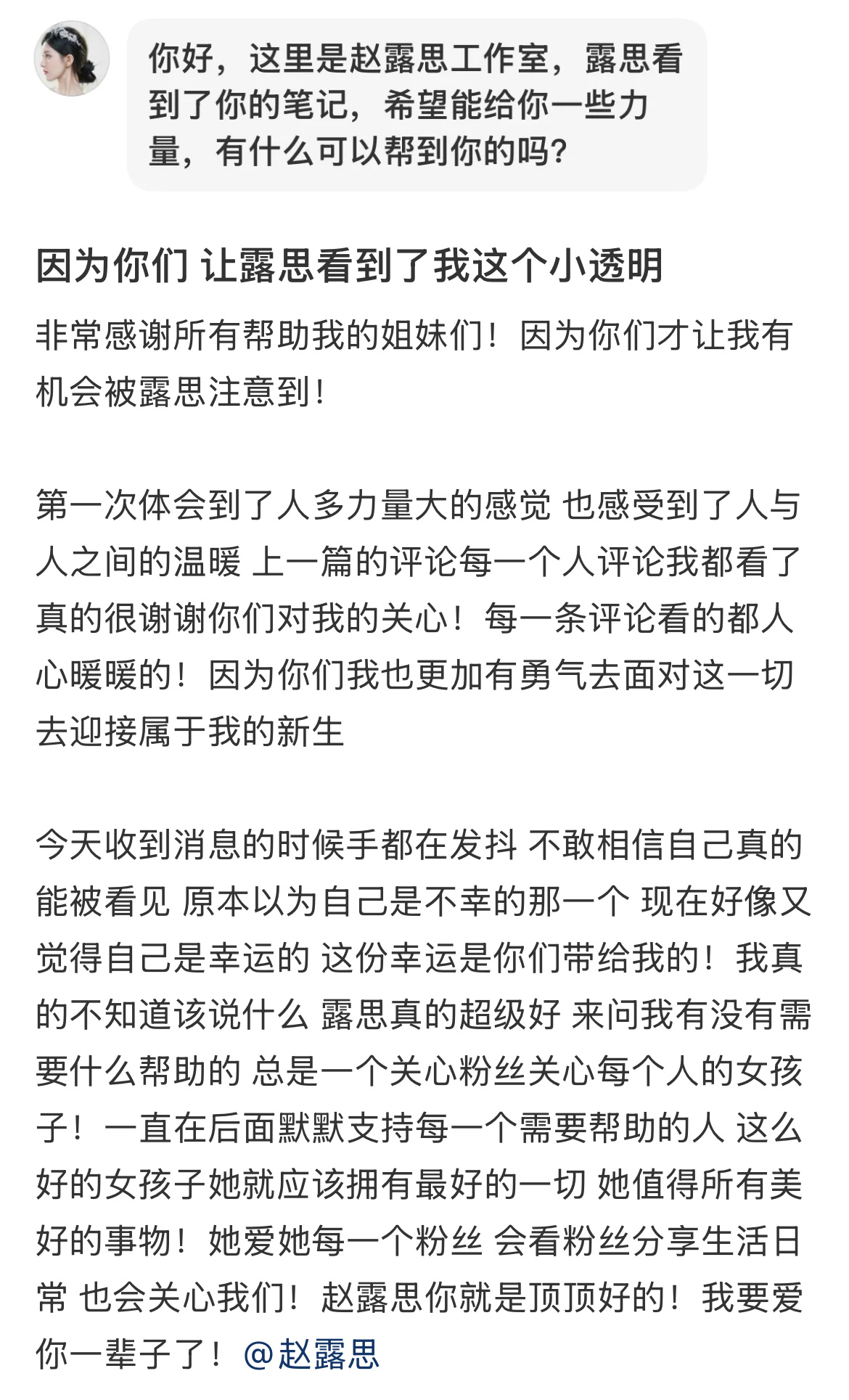 你好，这里是赵露思工作室，露思看到了你的笔记，希望能给你一些力量，有什么可以帮到你的吗？

因为你们 让露思看到了我这个小透明

非常感谢所有帮助我的姐妹们！因为你们才让我有机会被露思注意到！

第一次体会到了人多力量大的感觉 也感受到了人与人之间的温暖 上一篇的评论每一个人评论我都看了 真的很谢谢你们对我的关心！每一条评论看的都人心暖暖的！因为你们我也更加有勇气去面对这一切 去迎接属于我的新生

今天收到消息的时候手都在发抖 不敢相信自己真的能被看见 原本以为自己是不幸的那一个 现在好像又觉得自己是幸运的 这份幸运是你们带给我的！我真的不知道该说什么 露思真的超级好 来问我有没有需要什么帮助的 总是一个关心粉丝关心每个人的女孩子！一直在后面默默支持每一个需要帮助的人 这么好的女孩子她就应该拥有最好的一切 她值得所有美好的事物！她爱她每一个粉丝 会看粉丝分享生活日常 也会关心我们！赵露思你就是顶顶好的！我要爱你一辈子了！@赵露思